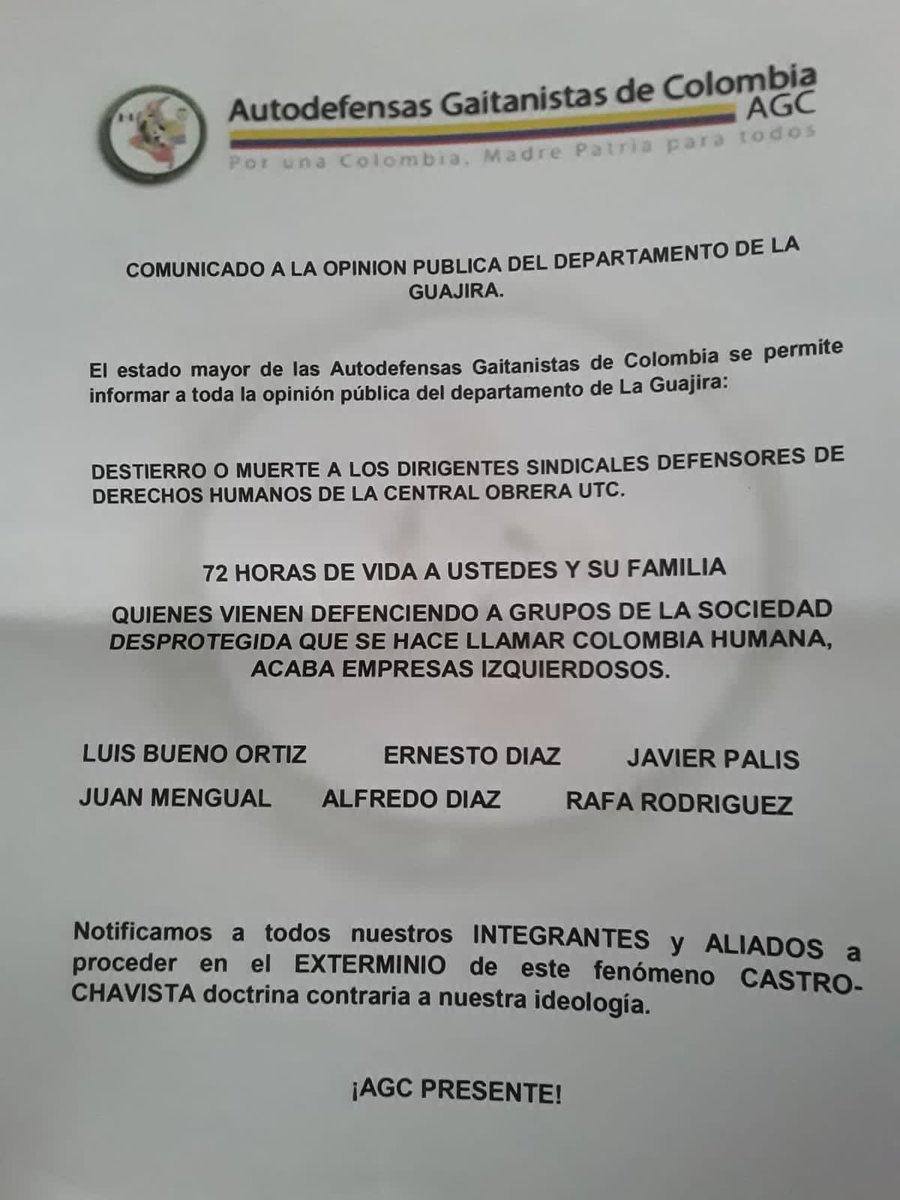 Autodefensas Gaitanistas de Colombia AGC
Por una Colombia, Madre Patria para todos

COMUNICADO A LA OPINION PUBLICA DEL DEPARTAMENTO DE LA GUAJIRA.

El estado mayor de las Autodefensas Gaitanistas de Colombia se permite informar a toda la opinión pública del departamento de La Guajira:

DESTIERRO O MUERTE A LOS DIRIGENTES SINDICALES DEFENSORES DE DERECHOS HUMANOS DE LA CENTRAL OBRERA UTC.

72 HORAS DE VIDA A USTEDES Y SU FAMILIA

QUIENES VIENEN DEFENCIENDO A GRUPOS DE LA SOCIEDAD DESPROTEGIDA QUE SE HACE LLAMAR COLOMBIA HUMANA, ACABA EMPRESAS IZQUIERDOSOS.

LUIS BUENO ORTIZ ERNESTO DIAZ JAVIER PALIS
JUAN MENGUAL ALFREDO DIAZ RAFA RODRIGUEZ

Notificamos a todos nuestros INTEGRANTES y ALIADOS a proceder en el EXTERMINIO de este fenómeno CASTRO-CHAVISTA doctrina contraria a nuestra ideología.

¡AGC PRESENTE!